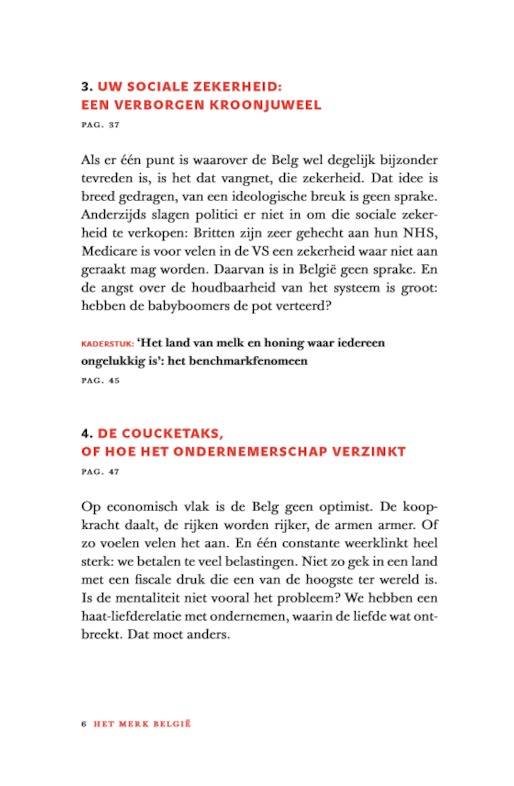 3. UW SOCIALE ZEKERHEID: EEN VERBORGEN KROONJUWEEL

PAG. 37

Als er één punt is waarover de Belg wel degelijk bijzonder tevreden is, is het dat vangnet, die zekerheid. Dat idee is breed gedragen, van een ideologische breuk is geen sprake. Anderzijds slagen politici er niet in om die sociale zekerheid te verkopen: Britten zijn zeer gehecht aan hun NHS, Medicare is voor velen in de VS een zekerheid waar niet aan geraakt mag worden. Daarvan is in België geen sprake. En de angst over de houdbaarheid van het systeem is groot: hebben de babyboomers de pot verteerd?

KADERSTUK: 'Het land van melk en honing waar iedereen ongelukkig is': het benchmarkfenomeen

PAG. 45

4. DE COUCKETAKS, OF HOE HET ONDERNEMERSCHAP VERZINKT

PAG. 47

Op economisch vlak is de Belg geen optimist. De koopkracht daalt, de rijken worden rijker, de armen armer. Of zo voelen velen het aan. En één constante weerklinkt heel sterk: we betalen te veel belastingen. Niet zo gek in een land met een fiscale druk die een van de hoogste ter wereld is. Is de mentaliteit niet vooral het probleem? We hebben een haat-liefderelatie met ondernemen, waarin de liefde wat ontbreekt. Dat moet anders.

6 HET MERK BELGIË